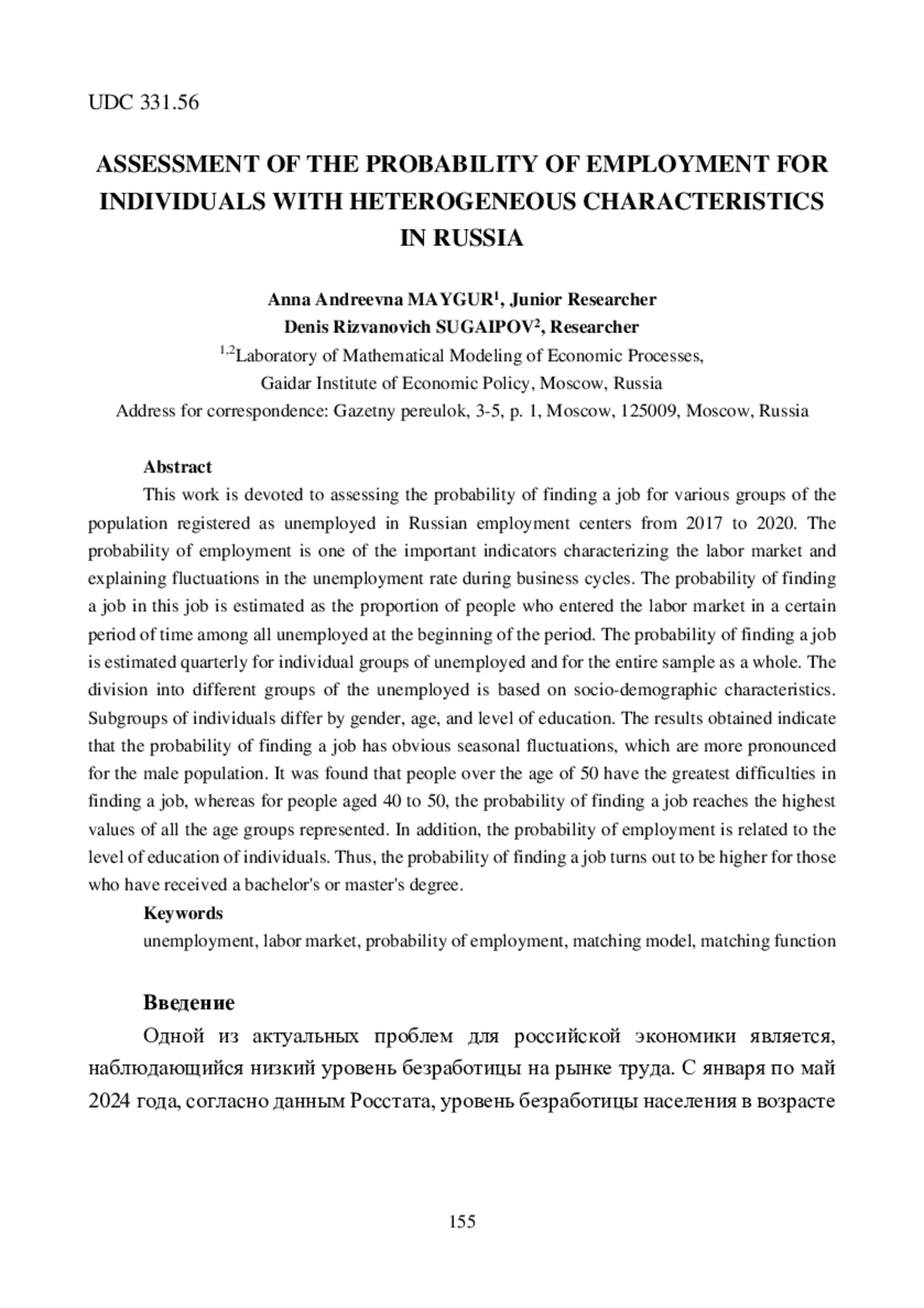 UDC 331.56

ASSESSMENT OF THE PROBABILITY OF EMPLOYMENT FOR INDIVIDUALS WITH HETEROGENEOUS CHARACTERISTICS IN RUSSIA

Anna Andreevna MAYGUR$^1$, Junior Researcher
Denis Rizvanovich SUGAIPOV$^2$, Researcher
$^{1,2}$Laboratory of Mathematical Modeling of Economic Processes,
Gaidar Institute of Economic Policy, Moscow, Russia
Address for correspondence: Gazetny pereulok, 3-5, p. 1, Moscow, 125009, Moscow, Russia

Abstract
This work is devoted to assessing the probability of finding a job for various groups of the population registered as unemployed in Russian employment centers from 2017 to 2020. The probability of employment is one of the important indicators characterizing the labor market and explaining fluctuations in the unemployment rate during business cycles. The probability of finding a job in this job is estimated as the proportion of people who entered the labor market in a certain period of time among all unemployed at the beginning of the period. The probability of finding a job is estimated quarterly for individual groups of unemployed and for the entire sample as a whole. The division into different groups of the unemployed is based on socio-demographic characteristics. Subgroups of individuals differ by gender, age, and level of education. The results obtained indicate that the probability of finding a job has obvious seasonal fluctuations, which are more pronounced for the male population. It was found that people over the age of 50 have the greatest difficulties in finding a job, whereas for people aged 40 to 50, the probability of finding a job reaches the highest values of all the age groups represented. In addition, the probability of employment is related to the level of education of individuals. Thus, the probability of finding a job turns out to be higher for those who have received a bachelor's or master's degree.
Keywords
unemployment, labor market, probability of employment, matching model, matching function

Введение
Одной из актуальных проблем для российской экономики является, наблюдающийся низкий уровень безработицы на рынке труда. С января по май 2024 года, согласно данным Росстата, уровень безработицы населения в возрасте

155